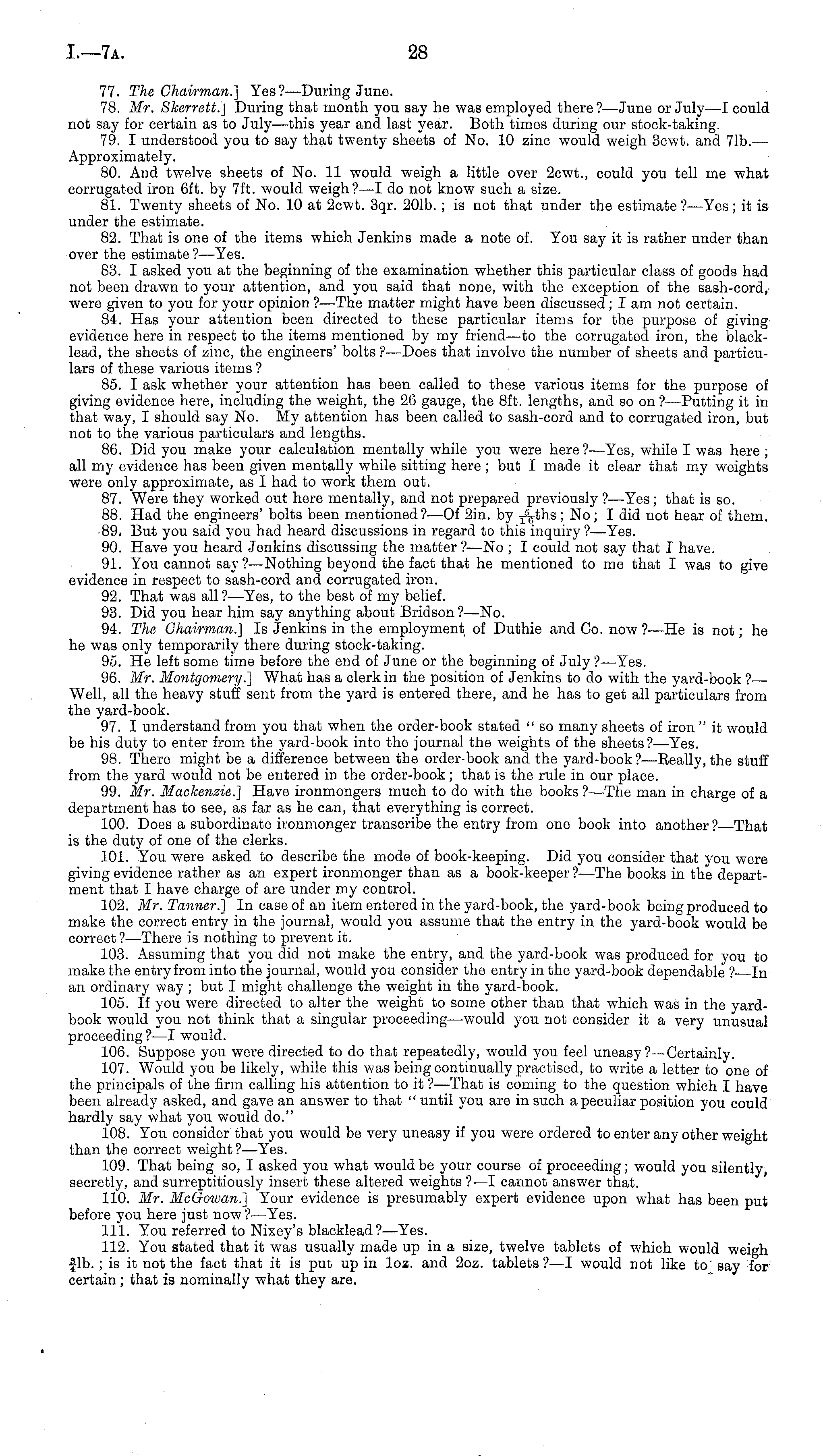 I.—7A. 28

77. The Chairman.] Yes?—During June.

78. Mr. Skerrett.] During that month you say he was employed there?—June or July—I could not say for certain as to July—this year and last year. Both times during our stock-taking.

79. I understood you to say that twenty sheets of No. 10 zinc would weigh 3cwt. and 7lb.—Approximately.

80. And twelve sheets of No. 11 would weigh a little over 2cwt., could you tell me what corrugated iron 6ft. by 7ft. would weigh?—I do not know such a size.

81. Twenty sheets of No. 10 at 2cwt. 3qr. 20lb.; is not that under the estimate?—Yes; it is under the estimate.

82. That is one of the items which Jenkins made a note of. You say it is rather under than over the estimate?—Yes.

83. I asked you at the beginning of the examination whether this particular class of goods had not been drawn to your attention, and you said that none, with the exception of the sash-cord, were given to you for your opinion?—The matter might have been discussed; I am not certain.

84. Has your attention been directed to these particular items for the purpose of giving evidence here in respect to the items mentioned by my friend—to the corrugated iron, the blacklead, the sheets of zinc, the engineers' bolts?—Does that involve the number of sheets and particulars of these various items?

85. I ask whether your attention has been called to these various items for the purpose of giving evidence here, including the weight, the 26 gauge, the 8ft. lengths, and so on?—Putting it in that way, I should say No. My attention has been called to sash-cord and to corrugated iron, but not to the various particulars and lengths.

86. Did you make your calculation mentally while you were here?—Yes, while I was here; all my evidence has been given mentally while sitting here; but I made it clear that my weights were only approximate, as I had to work them out.

87. Were they worked out here mentally, and not prepared previously?—Yes; that is so.

88. Had the engineers' bolts been mentioned?—Of 2in. by $\frac{5}{16}$ths; No; I did not hear of them.

89. But you said you had heard discussions in regard to this inquiry?—Yes.

90. Have you heard Jenkins discussing the matter?—No; I could not say that I have.

91. You cannot say?—Nothing beyond the fact that he mentioned to me that I was to give evidence in respect to sash-cord and corrugated iron.

92. That was all?—Yes, to the best of my belief.

93. Did you hear him say anything about Bridson?—No.

94. The Chairman.] Is Jenkins in the employment of Duthie and Co. now?—He is not; he he was only temporarily there during stock-taking.

95. He left some time before the end of June or the beginning of July?—Yes.

96. Mr. Montgomery.] What has a clerk in the position of Jenkins to do with the yard-book?—Well, all the heavy stuff sent from the yard is entered there, and he has to get all particulars from the yard-book.

97. I understand from you that when the order-book stated "so many sheets of iron" it would be his duty to enter from the yard-book into the journal the weights of the sheets?—Yes.

98. There might be a difference between the order-book and the yard-book?—Really, the stuff from the yard would not be entered in the order-book; that is the rule in our place.

99. Mr. Mackenzie.] Have ironmongers much to do with the books?—The man in charge of a department has to see, as far as he can, that everything is correct.

100. Does a subordinate ironmonger transcribe the entry from one book into another?—That is the duty of one of the clerks.

101. You were asked to describe the mode of book-keeping. Did you consider that you were giving evidence rather as an expert ironmonger than as a book-keeper?—The books in the department that I have charge of are under my control.

102. Mr. Tanner.] In case of an item entered in the yard-book, the yard-book being produced to make the correct entry in the journal, would you assume that the entry in the yard-book would be correct?—There is nothing to prevent it.

103. Assuming that you did not make the entry, and the yard-book was produced for you to make the entry from into the journal, would you consider the entry in the yard-book dependable?—In an ordinary way; but I might challenge the weight in the yard-book.

105. If you were directed to alter the weight to some other than that which was in the yard-book would you not think that a singular proceeding—would you not consider it a very unusual proceeding?—I would.

106. Suppose you were directed to do that repeatedly, would you feel uneasy?—Certainly.

107. Would you be likely, while this was being continually practised, to write a letter to one of the principals of the firm calling his attention to it?—That is coming to the question which I have been already asked, and gave an answer to that "until you are in such a peculiar position you could hardly say what you would do."

108. You consider that you would be very uneasy if you were ordered to enter any other weight than the correct weight?—Yes.

109. That being so, I asked you what would be your course of proceeding; would you silently, secretly, and surreptitiously insert these altered weights?—I cannot answer that.

110. Mr. McGowan.] Your evidence is presumably expert evidence upon what has been put before you here just now?—Yes.

111. You referred to Nixey's blacklead?—Yes.

112. You stated that it was usually made up in a size, twelve tablets of which would weigh $\frac{3}{4}$lb.; is it not the fact that it is put up in 1oz. and 2oz. tablets?—I would not like to say for certain; that is nominally what they are.